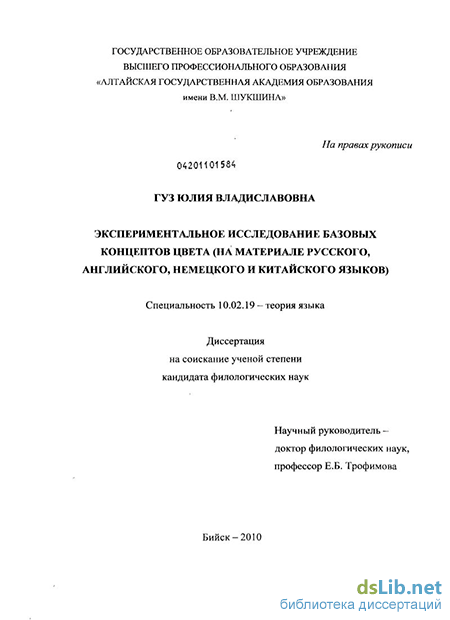 ГОСУДАРСТВЕННОЕ ОБРАЗОВАТЕЛЬНОЕ УЧРЕЖДЕНИЕ
ВЫСШЕГО ПРОФЕССИОНАЛЬНОГО ОБРАЗОВАНИЯ
«АЛТАЙСКАЯ ГОСУДАРСТВЕННАЯ АКАДЕМИЯ ОБРАЗОВАНИЯ
имени В.М. ШУКШИНА»

На правах рукописи

04201101584

ГУЗ ЮЛИЯ ВЛАДИСЛАВОВНА

ЭКСПЕРИМЕНТАЛЬНОЕ ИССЛЕДОВАНИЕ БАЗОВЫХ КОНЦЕПТОВ ЦВЕТА (НА МАТЕРИАЛЕ РУССКОГО, АНГЛИЙСКОГО, НЕМЕЦКОГО И КИТАЙСКОГО ЯЗЫКОВ)

Специальность 10.02.19 – теория языка

Диссертация
на соискание ученой степени
кандидата филологических наук

Научный руководитель –
доктор филологических наук,
профессор Е.Б. Трофимова

Бийск – 2010

dsLib.net
библиотека диссертаций